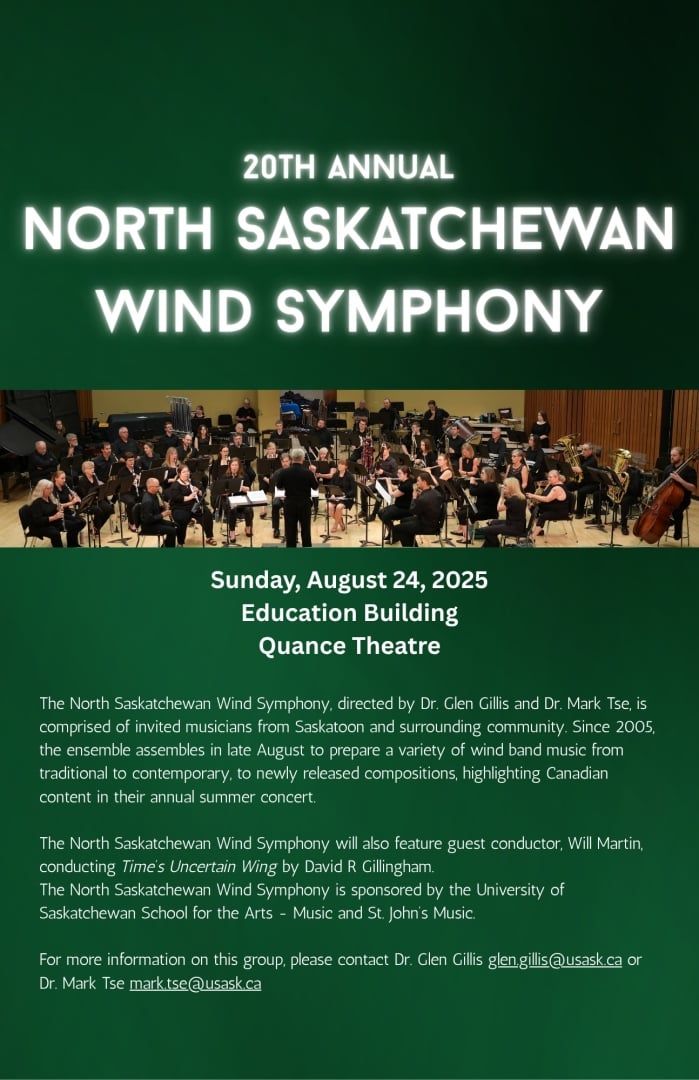 20TH ANNUAL
NORTH SASKATCHEWAN WIND SYMPHONY

Sunday, August 24, 2025
Education Building
Quance Theatre

The North Saskatchewan Wind Symphony, directed by Dr. Glen Gillis and Dr. Mark Tse, is comprised of invited musicians from Saskatoon and surrounding community. Since 2005, the ensemble assembles in late August to prepare a variety of wind band music from traditional to contemporary, to newly released compositions, highlighting Canadian content in their annual summer concert.

The North Saskatchewan Wind Symphony will also feature guest conductor, Will Martin, conducting Time's Uncertain Wing by David R Gillingham.
The North Saskatchewan Wind Symphony is sponsored by the University of Saskatchewan School for the Arts - Music and St. John's Music.

For more information on this group, please contact Dr. Glen Gillis glen.gillis@usask.ca or Dr. Mark Tse mark.tse@usask.ca